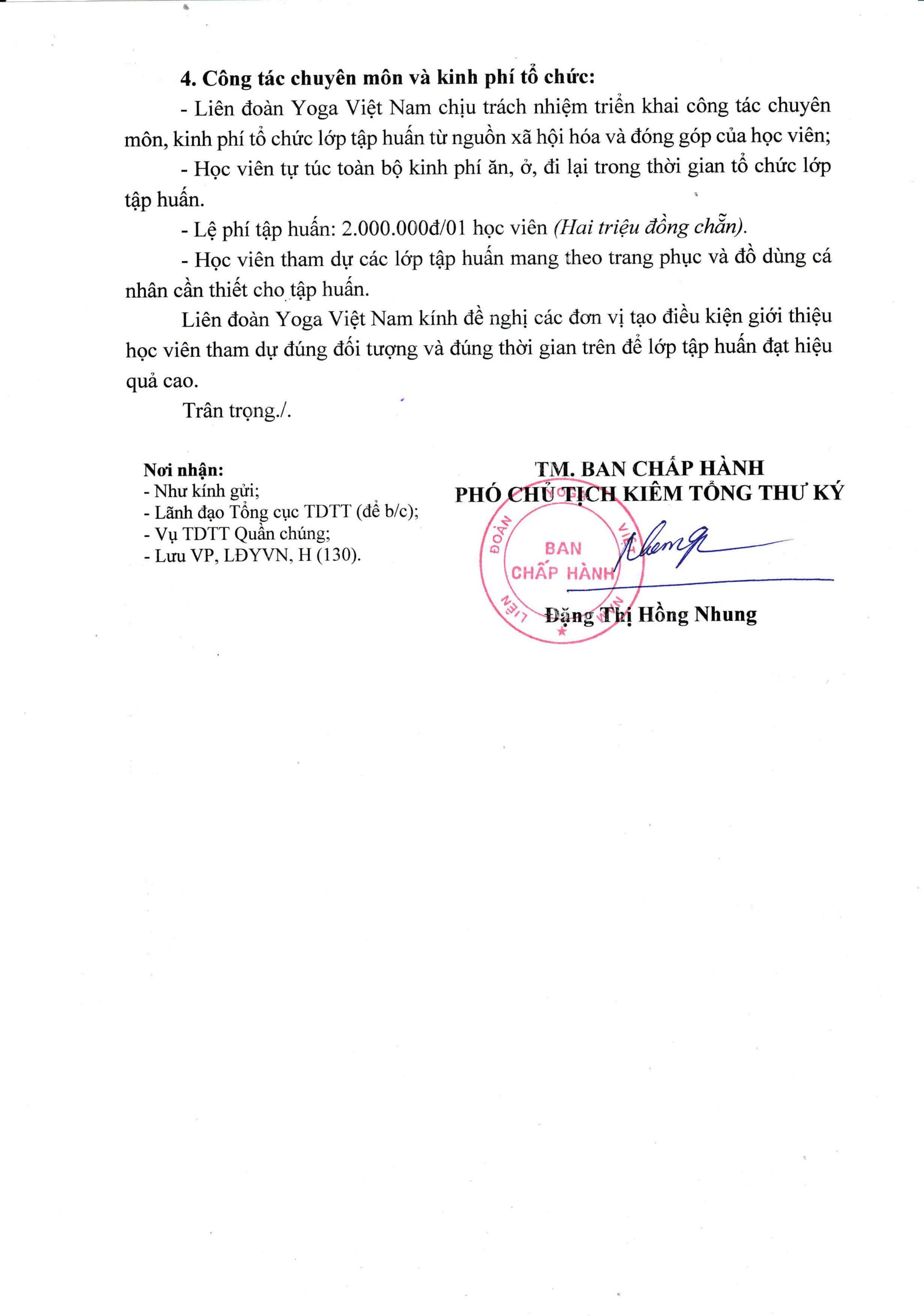 4. Công tác chuyên môn và kinh phí tổ chức:

- Liên đoàn Yoga Việt Nam chịu trách nhiệm triển khai công tác chuyên môn, kinh phí tổ chức lớp tập huấn từ nguồn xã hội hóa và đóng góp của học viên;

- Học viên tự túc toàn bộ kinh phí ăn, ở, đi lại trong thời gian tổ chức lớp tập huấn.

- Lệ phí tập huấn: 2.000.000đ/01 học viên (Hai triệu đồng chẵn).

- Học viên tham dự các lớp tập huấn mang theo trang phục và đồ dùng cá nhân cần thiết cho tập huấn.

Liên đoàn Yoga Việt Nam kính đề nghị các đơn vị tạo điều kiện giới thiệu học viên tham dự đúng đối tượng và đúng thời gian trên để lớp tập huấn đạt hiệu quả cao.

Trân trọng./.

Nơi nhận:
- Như kính gửi;
- Lãnh đạo Tổng cục TDTT (để b/c);
- Vụ TDTT Quần chúng;
- Lưu VP, LĐYVN, H (130).

TM. BAN CHẤP HÀNH
PHÓ CHỦ TỊCH KIÊM TỔNG THƯ KÝ

BAN
CHẤP HÀNH

Đặng Thị Hồng Nhung